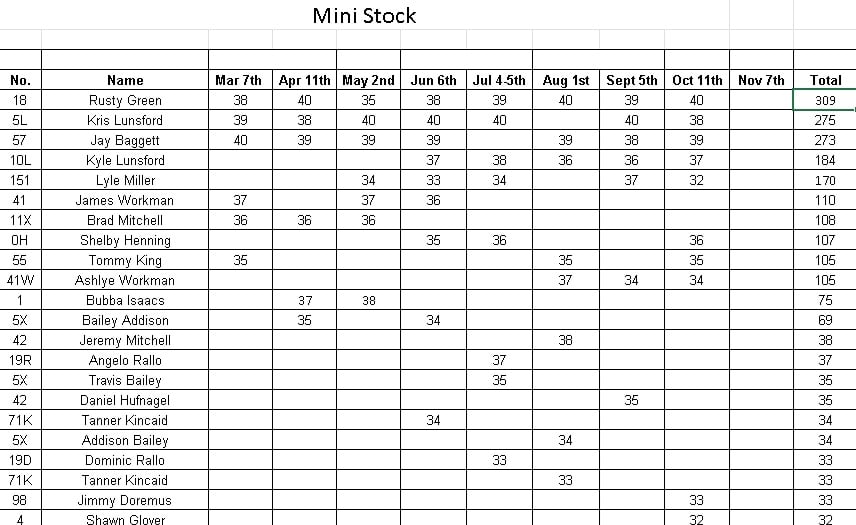 Mini Stock

| No. | Name | Mar 7th | Apr 11th | May 2nd | Jun 6th | Jul 4-5th | Aug 1st | Sept 5th | Oct 11th | Nov 7th | Total |
|---|---|---|---|---|---|---|---|---|---|---|---|
| 18 | Rusty Green | 38 | 40 | 35 | 38 | 39 | 40 | 39 | 40 | | 309 |
| 5L | Kris Lunsford | 39 | 38 | 40 | 40 | 40 | | 40 | 38 | | 275 |
| 57 | Jay Baggett | 40 | 39 | 39 | 39 | | 39 | 38 | 39 | | 273 |
| 10L | Kyle Lunsford | | | | 37 | 38 | 36 | 36 | 37 | | 184 |
| 151 | Lyle Miller | | | 34 | 33 | 34 | | 37 | 32 | | 170 |
| 41 | James Workman | 37 | | 37 | 36 | | | | | | 110 |
| 11X | Brad Mitchell | 36 | 36 | 36 | | | | | | | 108 |
| 0H | Shelby Henning | | | | 35 | 36 | | | 36 | | 107 |
| 55 | Tommy King | 35 | | | | | 35 | | 35 | | 105 |
| 41W | Ashlye Workman | | | | | | 37 | 34 | 34 | | 105 |
| 1 | Bubba Isaacs | | 37 | 38 | | | | | | | 75 |
| 5X | Bailey Addison | | 35 | | 34 | | | | | | 69 |
| 42 | Jeremy Mitchell | | | | | | 38 | | | | 38 |
| 19R | Angelo Rallo | | | | | 37 | | | | | 37 |
| 5X | Travis Bailey | | | | | 35 | | | | | 35 |
| 42 | Daniel Hufnagel | | | | | | | 35 | | | 35 |
| 71K | Tanner Kincaid | | | | 34 | | | | | | 34 |
| 5X | Addison Bailey | | | | | | 34 | | | | 34 |
| 19D | Dominic Rallo | | | | | 33 | | | | | 33 |
| 71K | Tanner Kincaid | | | | | | 33 | | | | 33 |
| 98 | Jimmy Doremus | | | | | | | | 33 | | 33 |
| 4 | Shawn Glover | | | | | | | | 32 | | 32 |